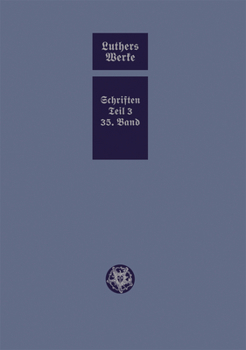 Luthers Werke

Schriften
Teil 3
35. Band